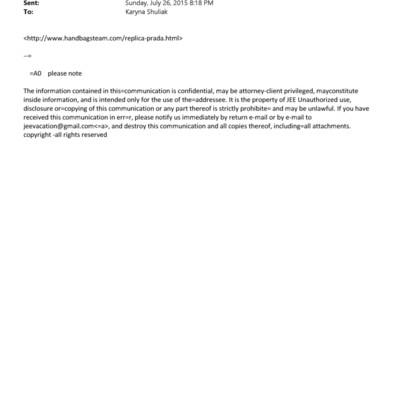 Sent: Sunday, July 26, 2015 8:18 PM
To: Karyna Shuliak

<http://www.handbagsteam.com/replica-prada.html>

--=

=A0 please note

The information contained in this=communication is confidential, may be attorney-client privileged, mayconstitute inside information, and is intended only for the use of the=addressee. It is the property of JEE Unauthorized use, disclosure or=copying of this communication or any part thereof is strictly prohibite= and may be unlawful. If you have received this communication in err=r, please notify us immediately by return e-mail or by e-mail to jeevacation@gmail.com<=a>, and destroy this communication and all copies thereof, including=all attachments. copyright -all rights reserved